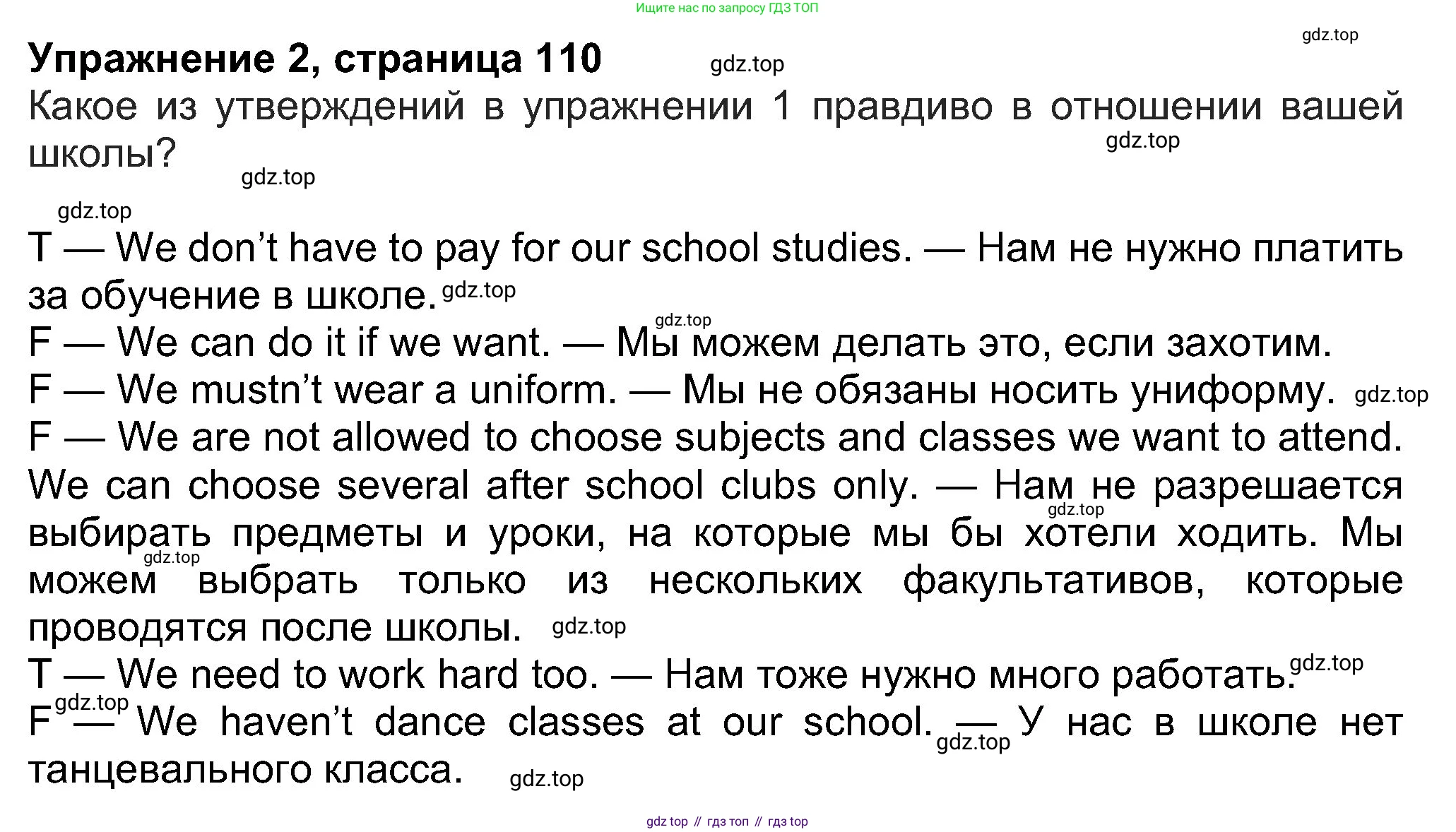 Ищите нас по запросу ГДЗ ТОП

Упражнение 2, страница 110

Какое из утверждений в упражнении 1 правдиво в отношении вашей школы?

T — We don't have to pay for our school studies. — Нам не нужно платить за обучение в школе.

F — We can do it if we want. — Мы можем делать это, если захотим.

F — We mustn't wear a uniform. — Мы не обязаны носить униформу.

F — We are not allowed to choose subjects and classes we want to attend. We can choose several after school clubs only. — Нам не разрешается выбирать предметы и уроки, на которые мы бы хотели ходить. Мы можем выбрать только из нескольких факультативов, которые проводятся после школы.

T — We need to work hard too. — Нам тоже нужно много работать.

F — We haven't dance classes at our school. — У нас в школе нет танцевального класса.

gdz top // гдз топ // гдз top

gdz.top